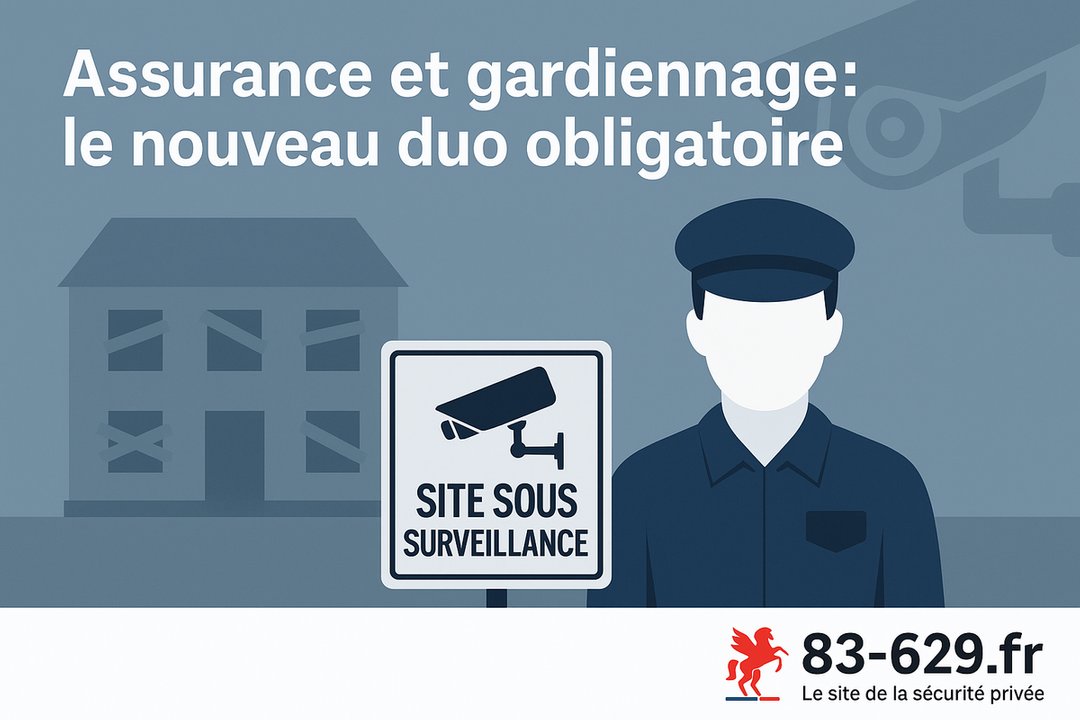 Assurance et gardiennage: le nouveau duo obligatoire

SITE SOUS SURVEILLANCE

83-629.fr
Le site de la sécurité privée